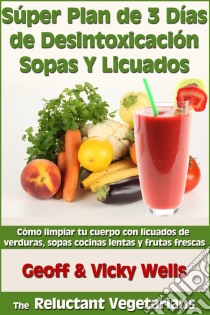 Súper Plan de 3 Días de Desintoxicación Sopas Y Licuados

Cómo limpiar tu cuerpo con licuados de verduras, sopas cocinas lentas y frutas frescas

Geoff & Vicky Wells

The Reluctant Vegetarians